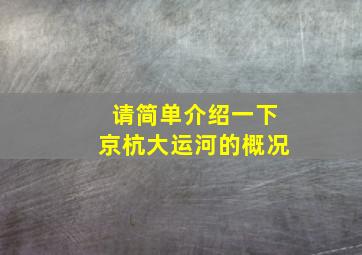 请简单介绍一下
京杭大运河的概况